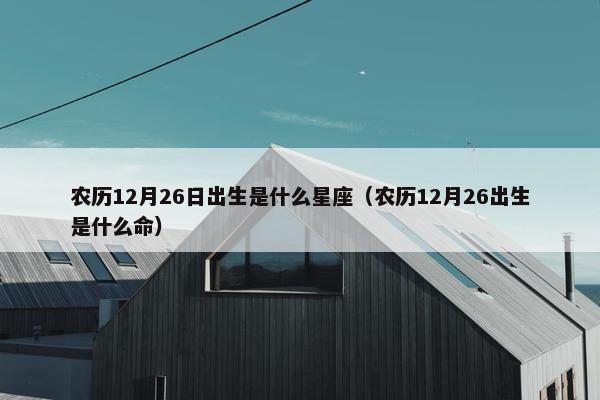 农历12月26日出生是什么星座（农历12月26出生是什么命）